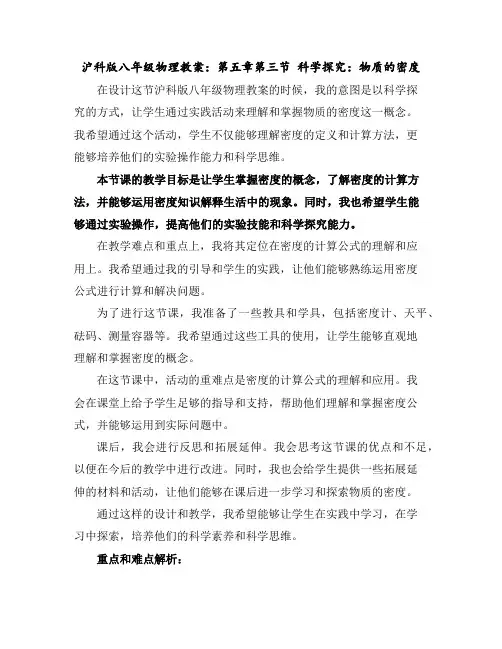 沪科版八年级物理教案：第五章第三节 科学探究：物质的密度

在设计这节沪科版八年级物理教案的时候，我的意图是以科学探究的方式，让学生通过实践活动来理解和掌握物质的密度这一概念。我希望通过这个活动，学生不仅能够理解密度的定义和计算方法，更能够培养他们的实验操作能力和科学思维。

本节课的教学目标是让学生掌握密度的概念，了解密度的计算方法，并能够运用密度知识解释生活中的现象。同时，我也希望学生能够通过实验操作，提高他们的实验技能和科学探究能力。

在教学难点和重点上，我将其定位在密度的计算公式的理解和应用上。我希望通过我的引导和学生的实践，让他们能够熟练运用密度公式进行计算和解决问题。

为了进行这节课，我准备了一些教具和学具，包括密度计、天平、砝码、测量容器等。我希望通过这些工具的使用，让学生能够直观地理解和掌握密度的概念。

在这节课中，活动的重难点是密度的计算公式的理解和应用。我会在课堂上给予学生足够的指导和支持，帮助他们理解和掌握密度公式，并能够运用到实际问题中。

课后，我会进行反思和拓展延伸。我会思考这节课的优点和不足，以便在今后的教学中进行改进。同时，我也会给学生提供一些拓展延伸的材料和活动，让他们能够在课后进一步学习和探索物质的密度。

通过这样的设计和教学，我希望能够让学生在实践中学习，在学习中探索，培养他们的科学素养和科学思维。

重点和难点解析：